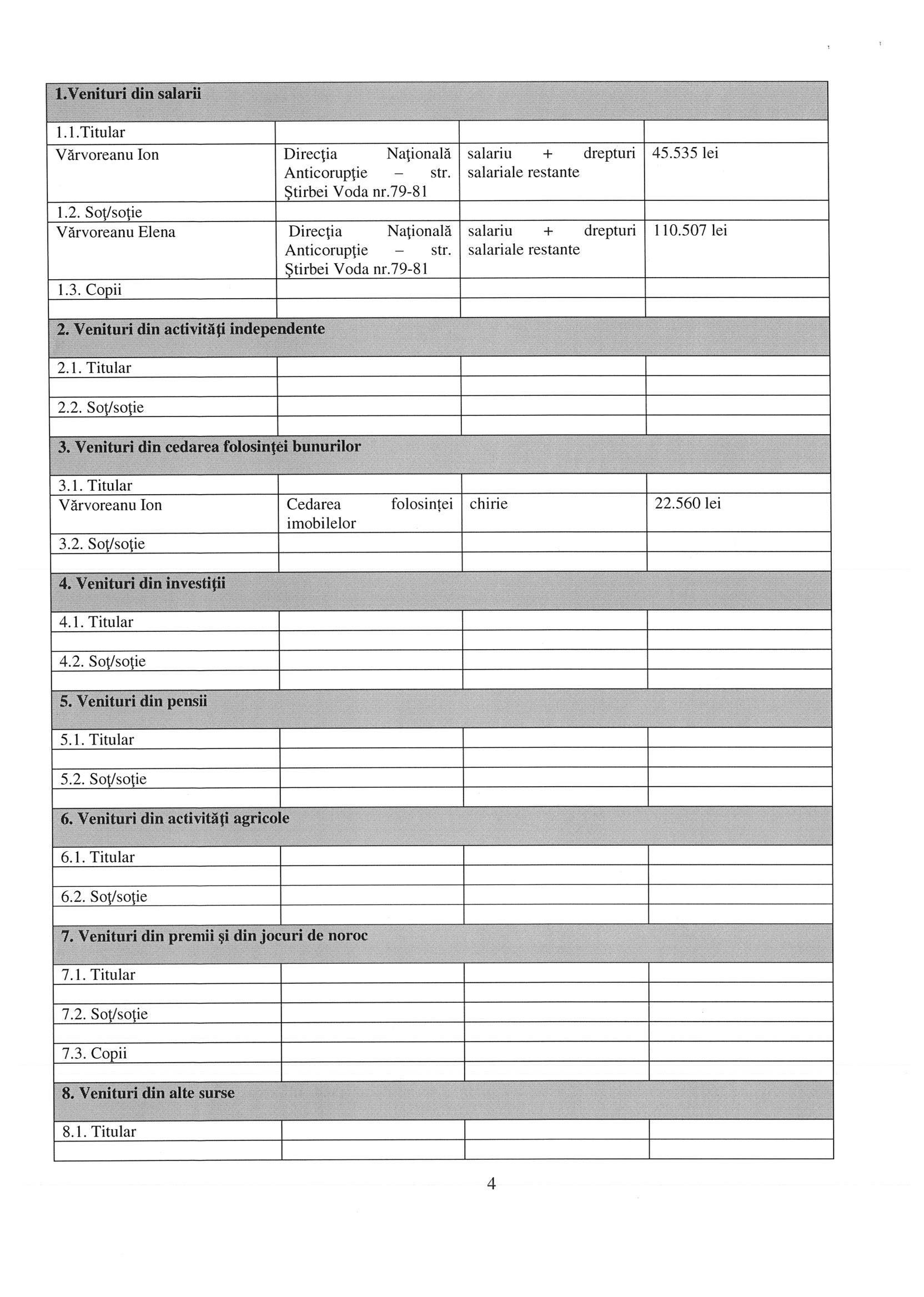 | 1.Venituri din salarii | | | |
|---|---|---|---|
| 1.1.Titular | | | |
| Vărvoreanu Ion | Direcţia Naţională Anticorupţie – str. Ştirbei Voda nr.79-81 | salariu + drepturi salariale restante | 45.535 lei |
| 1.2. Soţ/soţie | | | |
| Vărvoreanu Elena | Direcţia Naţională Anticorupţie – str. Ştirbei Voda nr.79-81 | salariu + drepturi salariale restante | 110.507 lei |
| 1.3. Copii | | | |
| | | | |
| 2. Venituri din activităţi independente | | | |
| 2.1. Titular | | | |
| | | | |
| 2.2. Soţ/soţie | | | |
| | | | |
| 3. Venituri din cedarea folosinţei bunurilor | | | |
| 3.1. Titular | | | |
| Vărvoreanu Ion | Cedarea folosinţei imobilelor | chirie | 22.560 lei |
| 3.2. Soţ/soţie | | | |
| | | | |
| 4. Venituri din investiţii | | | |
| 4.1. Titular | | | |
| | | | |
| 4.2. Soţ/soţie | | | |
| | | | |
| 5. Venituri din pensii | | | |
| 5.1. Titular | | | |
| | | | |
| 5.2. Soţ/soţie | | | |
| | | | |
| 6. Venituri din activităţi agricole | | | |
| 6.1. Titular | | | |
| | | | |
| 6.2. Soţ/soţie | | | |
| | | | |
| 7. Venituri din premii şi din jocuri de noroc | | | |
| 7.1. Titular | | | |
| | | | |
| 7.2. Soţ/soţie | | | |
| | | | |
| 7.3. Copii | | | |
| | | | |
| 8. Venituri din alte surse | | | |
| 8.1. Titular | | | |
| | | | |

4